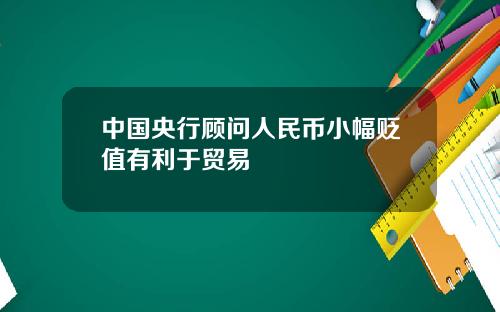 中国央行顾问人民币小幅贬值有利于贸易